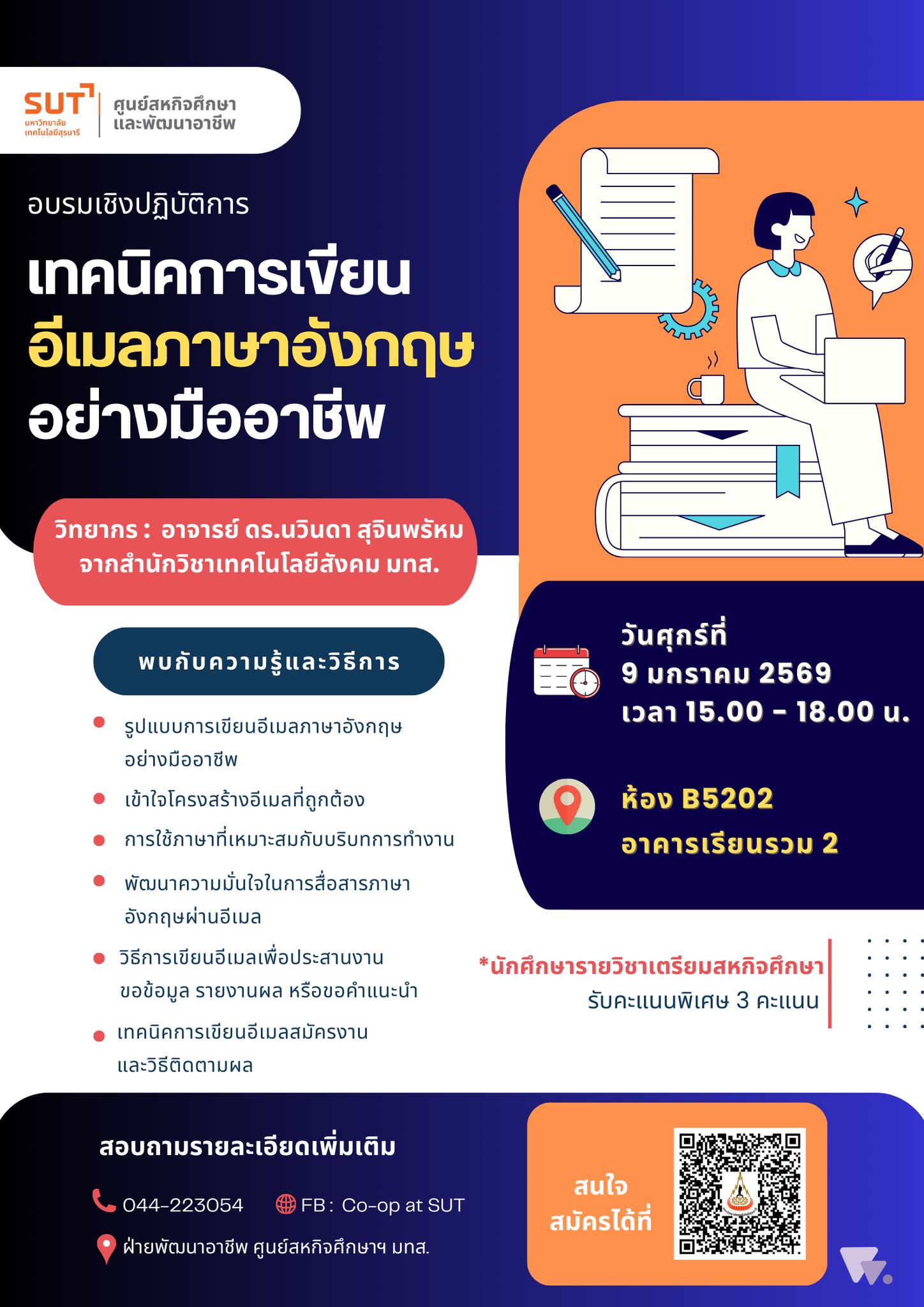 SUT
มหาวิทยาลัยเทคโนโลยีสุรนารี
ศูนย์สหกิจศึกษาและพัฒนาอาชีพ

อบรมเชิงปฏิบัติการ

เทคนิคการเขียน
อีเมลภาษาอังกฤษ
อย่างมืออาชีพ

วิทยากร : อาจารย์ ดร.นวินดา สุจินพรัหม
จากสำนักวิชาเทคโนโลยีสังคม มทส.

พบกับความรู้และวิธีการ

• รูปแบบการเขียนอีเมลภาษาอังกฤษอย่างมืออาชีพ
• เข้าใจโครงสร้างอีเมลที่ถูกต้อง
• การใช้ภาษาที่เหมาะสมกับบริบทการทำงาน
• พัฒนาความมั่นใจในการสื่อสารภาษาอังกฤษผ่านอีเมล
• วิธีการเขียนอีเมลเพื่อประสานงาน ขอข้อมูล รายงานผล หรือขอคำแนะนำ
• เทคนิคการเขียนอีเมลสมัครงานและวิธีติดตามผล

วันศุกร์ที่
9 มกราคม 2569
เวลา 15.00 - 18.00 น.

ห้อง B5202
อาคารเรียนรวม 2

*นักศึกษารายวิชาเตรียมสหกิจศึกษา
รับคะแนนพิเศษ 3 คะแนน

สอบถามรายละเอียดเพิ่มเติม

044-223054
FB : Co-op at SUT
ฝ่ายพัฒนาอาชีพ ศูนย์สหกิจศึกษาฯ มทส.

สนใจ
สมัครได้ที่